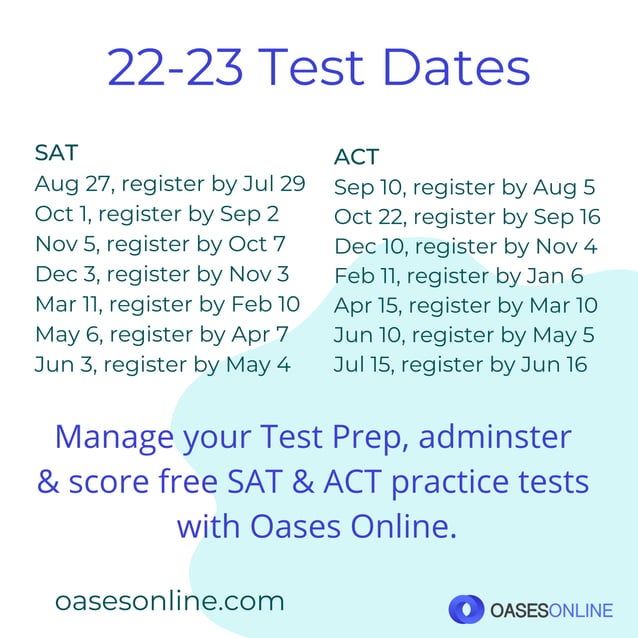 22-23 Test Dates

SAT
Aug 27, register by Jul 29
Oct 1, register by Sep 2
Nov 5, register by Oct 7
Dec 3, register by Nov 3
Mar 11, register by Feb 10
May 6, register by Apr 7
Jun 3, register by May 4

ACT
Sep 10, register by Aug 5
Oct 22, register by Sep 16
Dec 10, register by Nov 4
Feb 11, register by Jan 6
Apr 15, register by Mar 10
Jun 10, register by May 5
Jul 15, register by Jun 16

Manage your Test Prep, adminster & score free SAT & ACT practice tests with Oases Online.

oasesonline.com

OASESONLINE